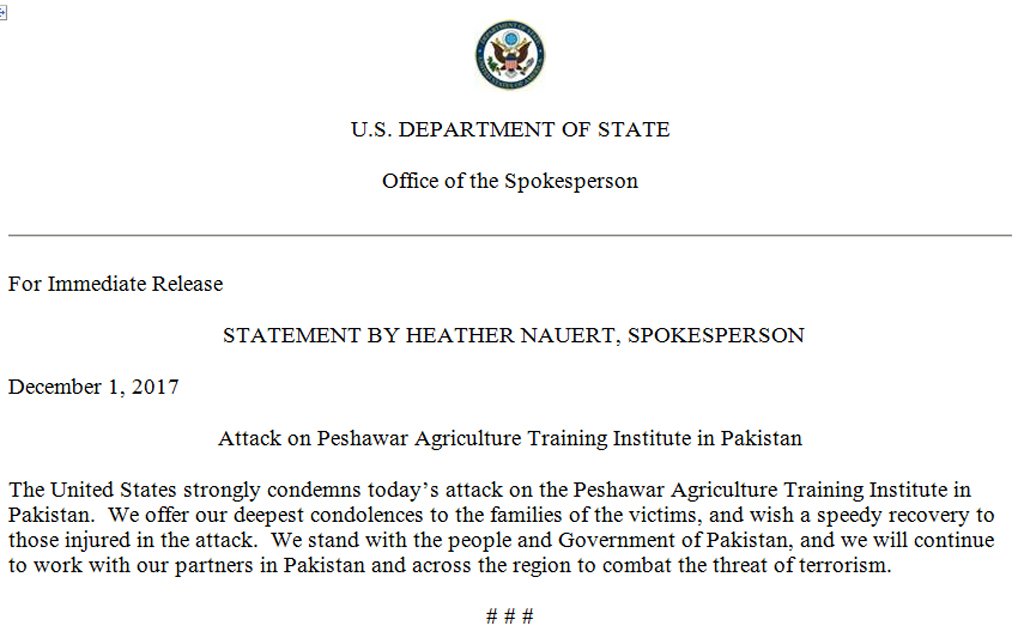 U.S. DEPARTMENT OF STATE

Office of the Spokesperson

For Immediate Release

STATEMENT BY HEATHER NAUERT, SPOKESPERSON

December 1, 2017

Attack on Peshawar Agriculture Training Institute in Pakistan

The United States strongly condemns today's attack on the Peshawar Agriculture Training Institute in Pakistan. We offer our deepest condolences to the families of the victims, and wish a speedy recovery to those injured in the attack. We stand with the people and Government of Pakistan, and we will continue to work with our partners in Pakistan and across the region to combat the threat of terrorism.

# # #